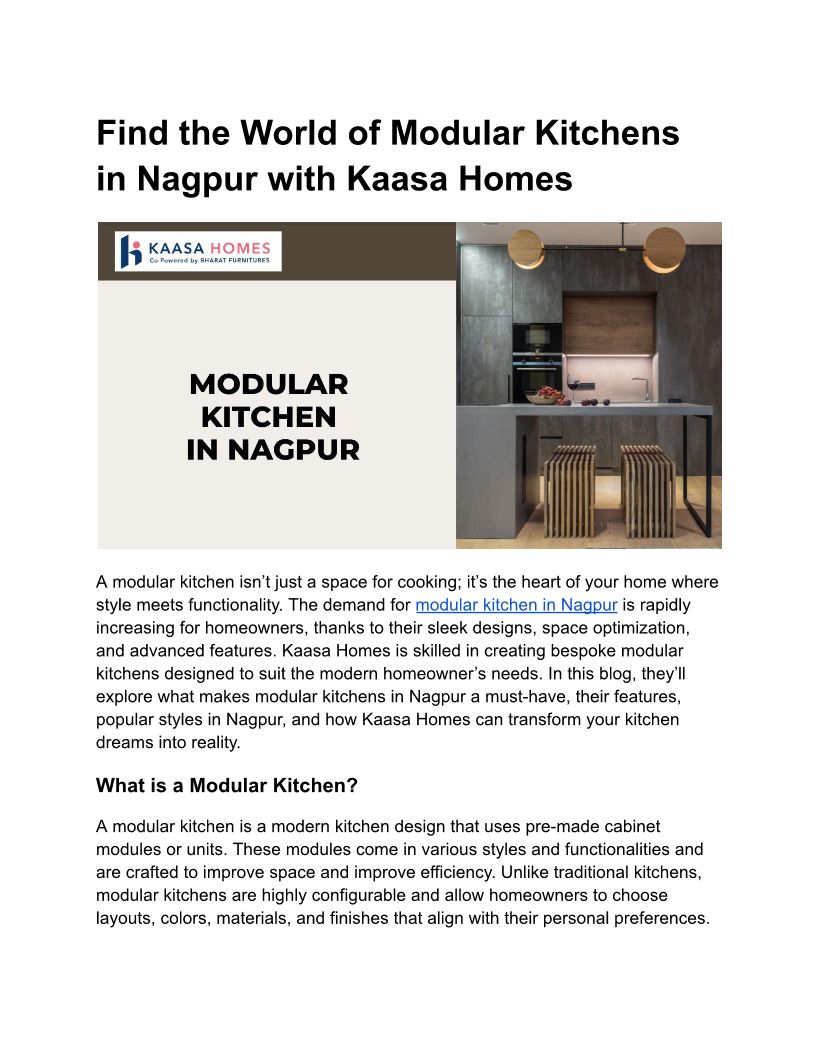 Find the World of Modular Kitchens in Nagpur with Kaasa Homes

KAASA HOMES
Co Powered by BHARAT FURNITURES

MODULAR KITCHEN IN NAGPUR

A modular kitchen isn't just a space for cooking; it's the heart of your home where style meets functionality. The demand for modular kitchen in Nagpur is rapidly increasing for homeowners, thanks to their sleek designs, space optimization, and advanced features. Kaasa Homes is skilled in creating bespoke modular kitchens designed to suit the modern homeowner's needs. In this blog, they'll explore what makes modular kitchens in Nagpur a must-have, their features, popular styles in Nagpur, and how Kaasa Homes can transform your kitchen dreams into reality.

What is a Modular Kitchen?

A modular kitchen is a modern kitchen design that uses pre-made cabinet modules or units. These modules come in various styles and functionalities and are crafted to improve space and improve efficiency. Unlike traditional kitchens, modular kitchens are highly configurable and allow homeowners to choose layouts, colors, materials, and finishes that align with their personal preferences.